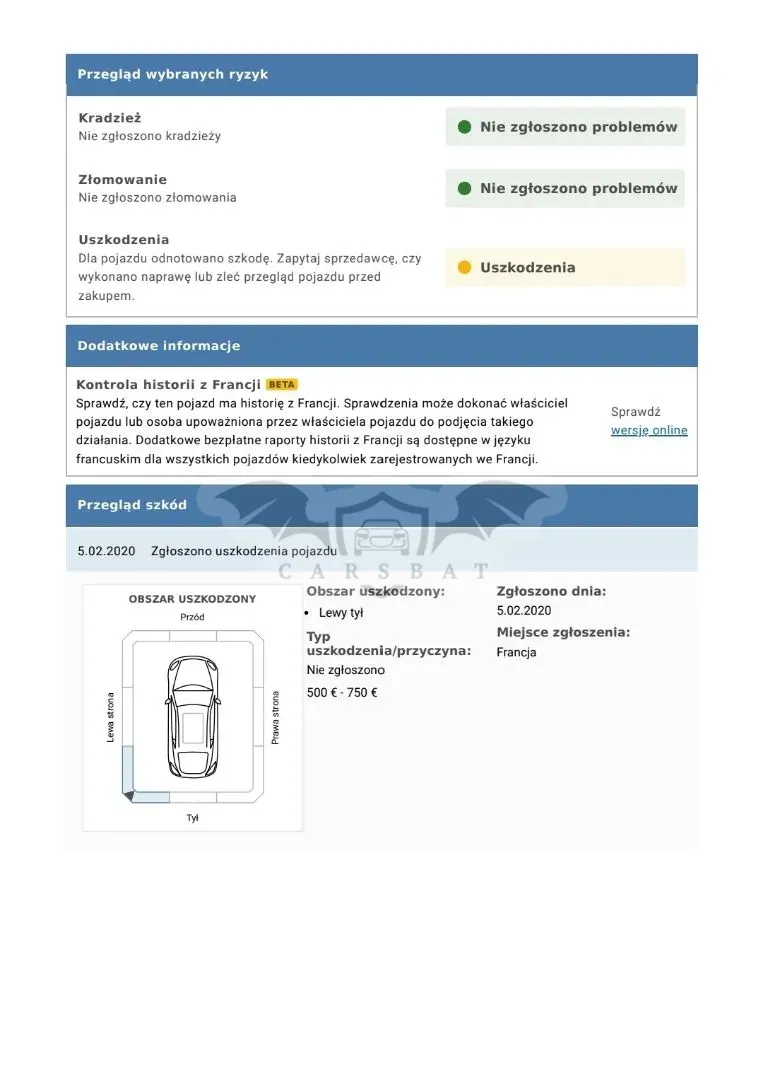 Przegląd wybranych ryzyk

Kradzież
Nie zgłoszono kradzieży

Nie zgłoszono problemów

Złomowanie
Nie zgłoszono złomowania

Nie zgłoszono problemów

Uszkodzenia
Dla pojazdu odnotowano szkodę. Zapytaj sprzedawcę, czy wykonano naprawę lub zleć przegląd pojazdu przed zakupem.

Uszkodzenia

Dodatkowe informacje

Kontrola historii z Francji BETA
Sprawdź, czy ten pojazd ma historię z Francji. Sprawdzenia może dokonać właściciel pojazdu lub osoba upoważniona przez właściciela pojazdu do podjęcia takiego działania. Dodatkowe bezpłatne raporty historii z Francji są dostępne w języku francuskim dla wszystkich pojazdów kiedykolwiek zarejestrowanych we Francji.

Sprawdź wersję online

Przegląd szkód

5.02.2020 Zgłoszono uszkodzenia pojazdu

CARSBAT

OBSZAR USZKODZONY
Przód
Lewa strona
Prawa strona
Tył

Obszar uszkodzony:
• Lewy tył

Typ uszkodzenia/przyczyna:
Nie zgłoszono
500 € - 750 €

Zgłoszono dnia:
5.02.2020

Miejsce zgłoszenia:
Francja